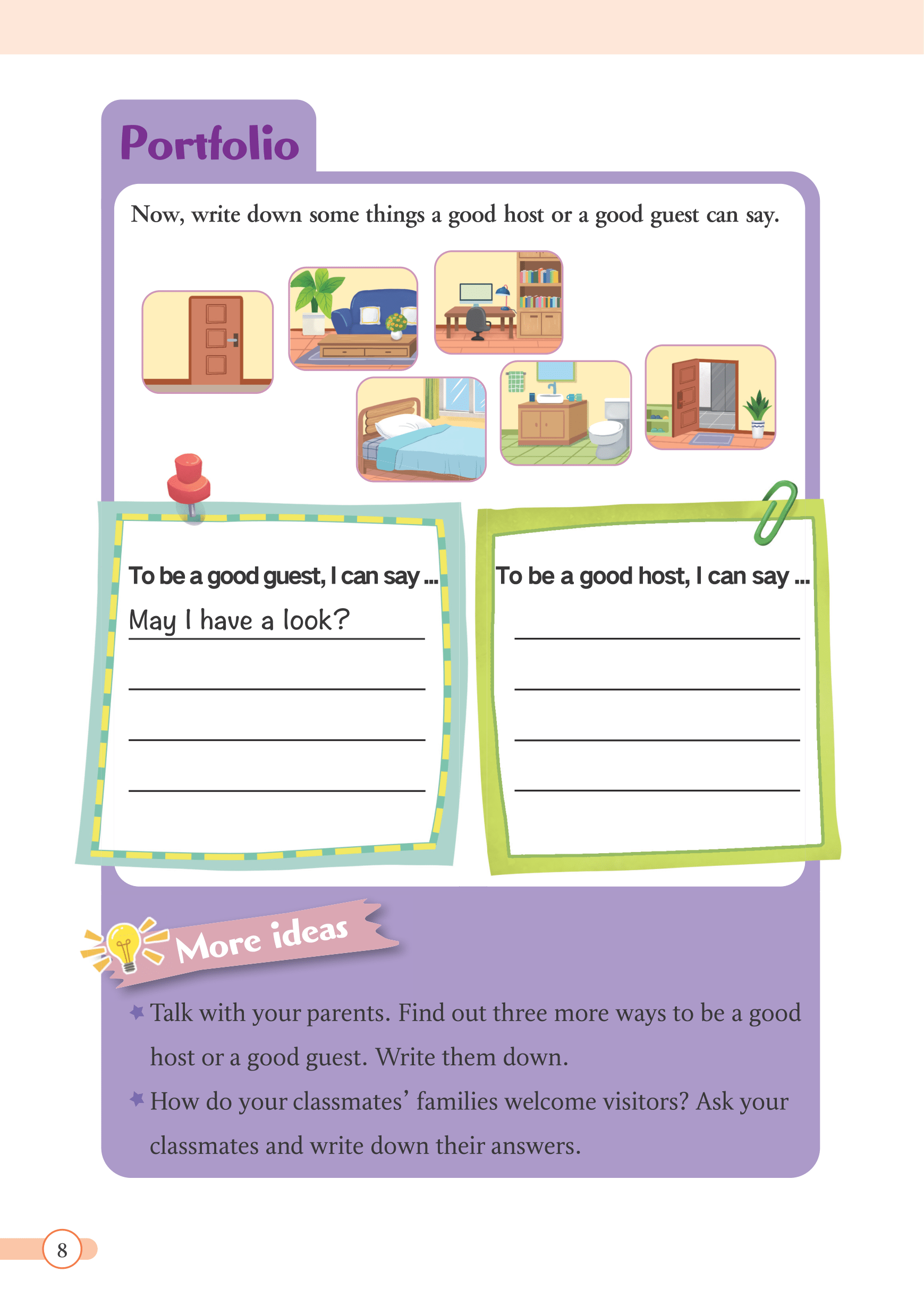 Portfolio

Now, write down some things a good host or a good guest can say.

To be a good guest, I can say ...

May I have a look?

To be a good host, I can say ...

More ideas

Talk with your parents. Find out three more ways to be a good host or a good guest. Write them down.

How do your classmates' families welcome visitors? Ask your classmates and write down their answers.

8